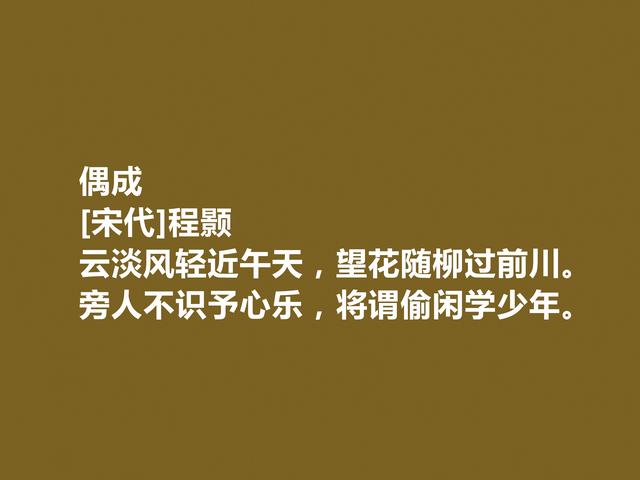 偶成
[宋代]程颢
云淡风轻近午天，望花随柳过前川。
旁人不识予心乐，将谓偷闲学少年。